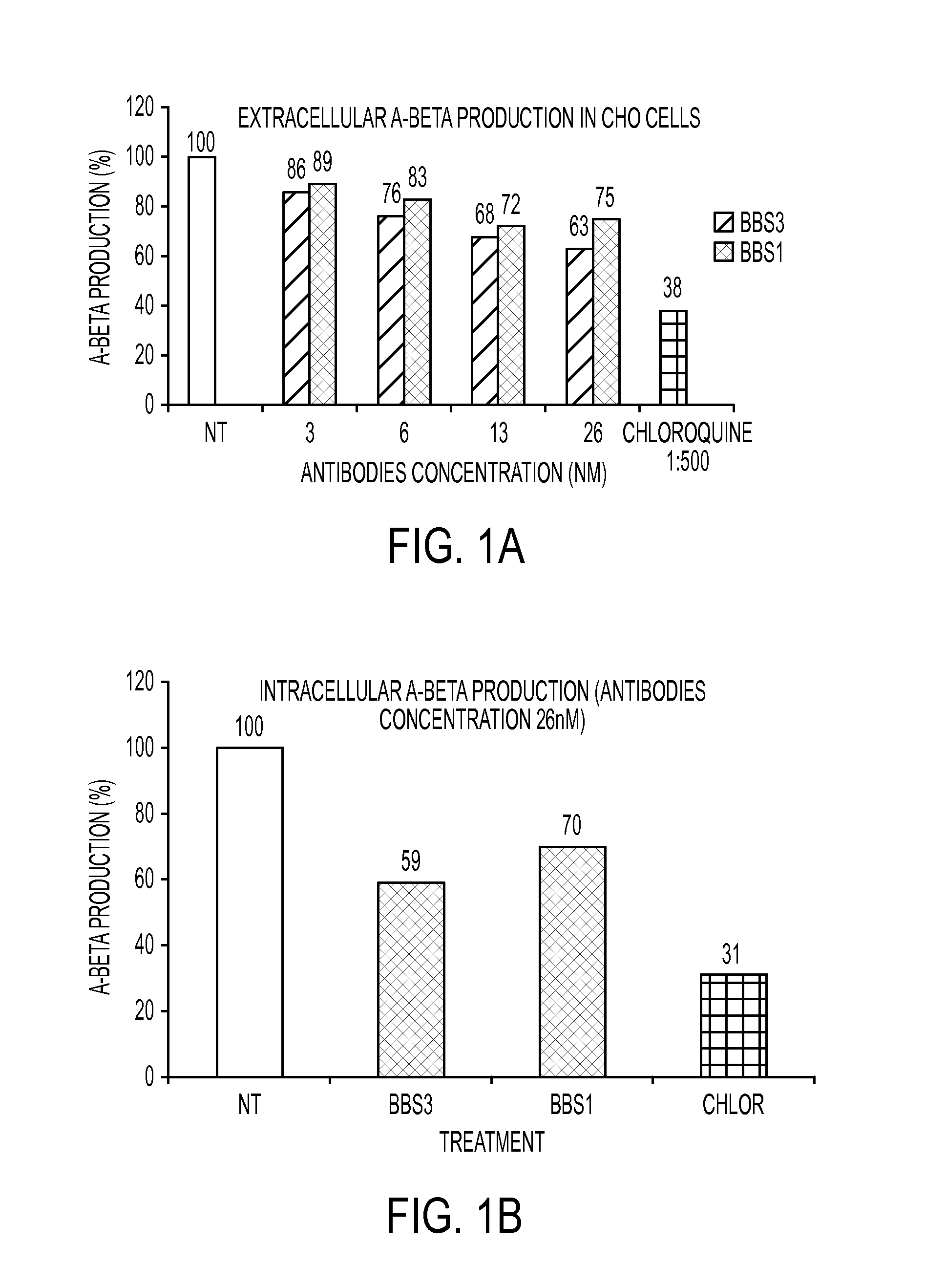 EXTRACELLULAR A-BETA PRODUCTION IN CHO CELLS

A-BETA PRODUCTION (%)

120
100
80
60
40
20
0

100
86 89
76 83
68 72
63 75
38

BBS3
BBS1

NT
3
6
13
26
CHLOROQUINE 1:500

ANTIBODIES CONCENTRATION (NM)

FIG. 1A

INTRACELLULAR A-BETA PRODUCTION (ANTIBODIES CONCENTRATION 26nM)

A-BETA PRODUCTION (%)

120
100
80
60
40
20
0

100
59
70
31

NT
BBS3
BBS1
CHLOR

TREATMENT

FIG. 1B